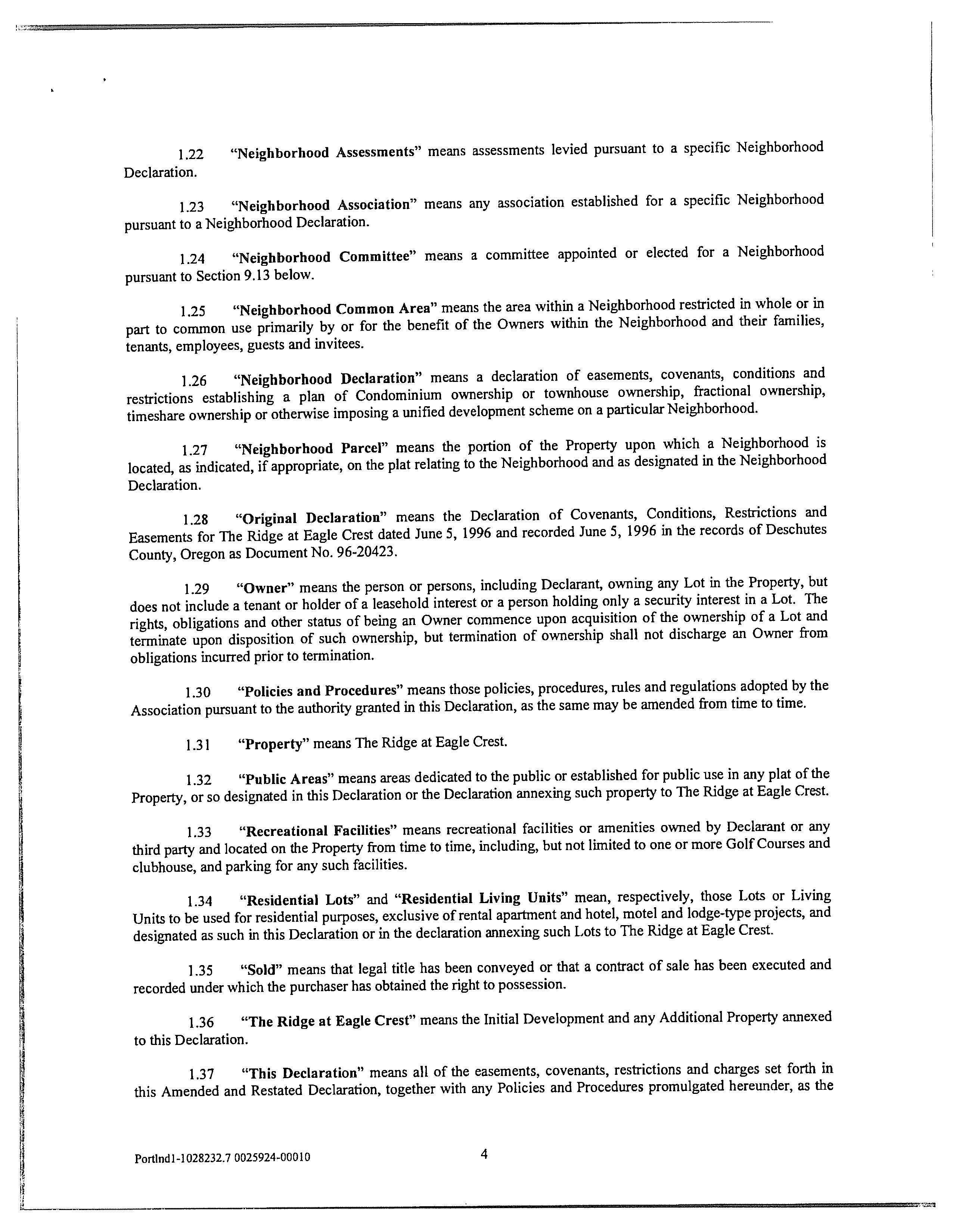 1.22 "Neighborhood Assessments" means assessments levied pursuant to a specific Neighborhood Declaration.

1.23 "Neighborhood Association" means any association established for a specific Neighborhood pursuant to a Neighborhood Declaration.

1.24 "Neighborhood Committee" means a committee appointed or elected for a Neighborhood pursuant to Section 9.13 below.

1.25 "Neighborhood Common Area" means the area within a Neighborhood restricted in whole or in part to common use primarily by or for the benefit of the Owners within the Neighborhood and their families, tenants, employees, guests and invitees.

1.26 "Neighborhood Declaration" means a declaration of easements, covenants, conditions and restrictions establishing a plan of Condominium ownership or townhouse ownership, fractional ownership, timeshare ownership or otherwise imposing a unified development scheme on a particular Neighborhood.

1.27 "Neighborhood Parcel" means the portion of the Property upon which a Neighborhood is located, as indicated, if appropriate, on the plat relating to the Neighborhood and as designated in the Neighborhood Declaration.

1.28 "Original Declaration" means the Declaration of Covenants, Conditions, Restrictions and Easements for The Ridge at Eagle Crest dated June 5, 1996 and recorded June 5, 1996 in the records of Deschutes County, Oregon as Document No. 96-20423.

1.29 "Owner" means the person or persons, including Declarant, owning any Lot in the Property, but does not include a tenant or holder of a leasehold interest or a person holding only a security interest in a Lot. The rights, obligations and other status of being an Owner commence upon acquisition of the ownership of a Lot and terminate upon disposition of such ownership, but termination of ownership shall not discharge an Owner from obligations incurred prior to termination.

1.30 "Policies and Procedures" means those policies, procedures, rules and regulations adopted by the Association pursuant to the authority granted in this Declaration, as the same may be amended from time to time.

1.31 "Property" means The Ridge at Eagle Crest.

1.32 "Public Areas" means areas dedicated to the public or established for public use in any plat of the Property, or so designated in this Declaration or the Declaration annexing such property to The Ridge at Eagle Crest.

1.33 "Recreational Facilities" means recreational facilities or amenities owned by Declarant or any third party and located on the Property from time to time, including, but not limited to one or more Golf Courses and clubhouse, and parking for any such facilities.

1.34 "Residential Lots" and "Residential Living Units" mean, respectively, those Lots or Living Units to be used for residential purposes, exclusive of rental apartment and hotel, motel and lodge-type projects, and designated as such in this Declaration or in the declaration annexing such Lots to The Ridge at Eagle Crest.

1.35 "Sold" means that legal title has been conveyed or that a contract of sale has been executed and recorded under which the purchaser has obtained the right to possession.

1.36 "The Ridge at Eagle Crest" means the Initial Development and any Additional Property annexed to this Declaration.

1.37 "This Declaration" means all of the easements, covenants, restrictions and charges set forth in this Amended and Restated Declaration, together with any Policies and Procedures promulgated hereunder, as the

Portlnd1-1028232.7 0025924-00010

4